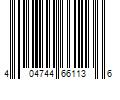 4 04744 66113 6